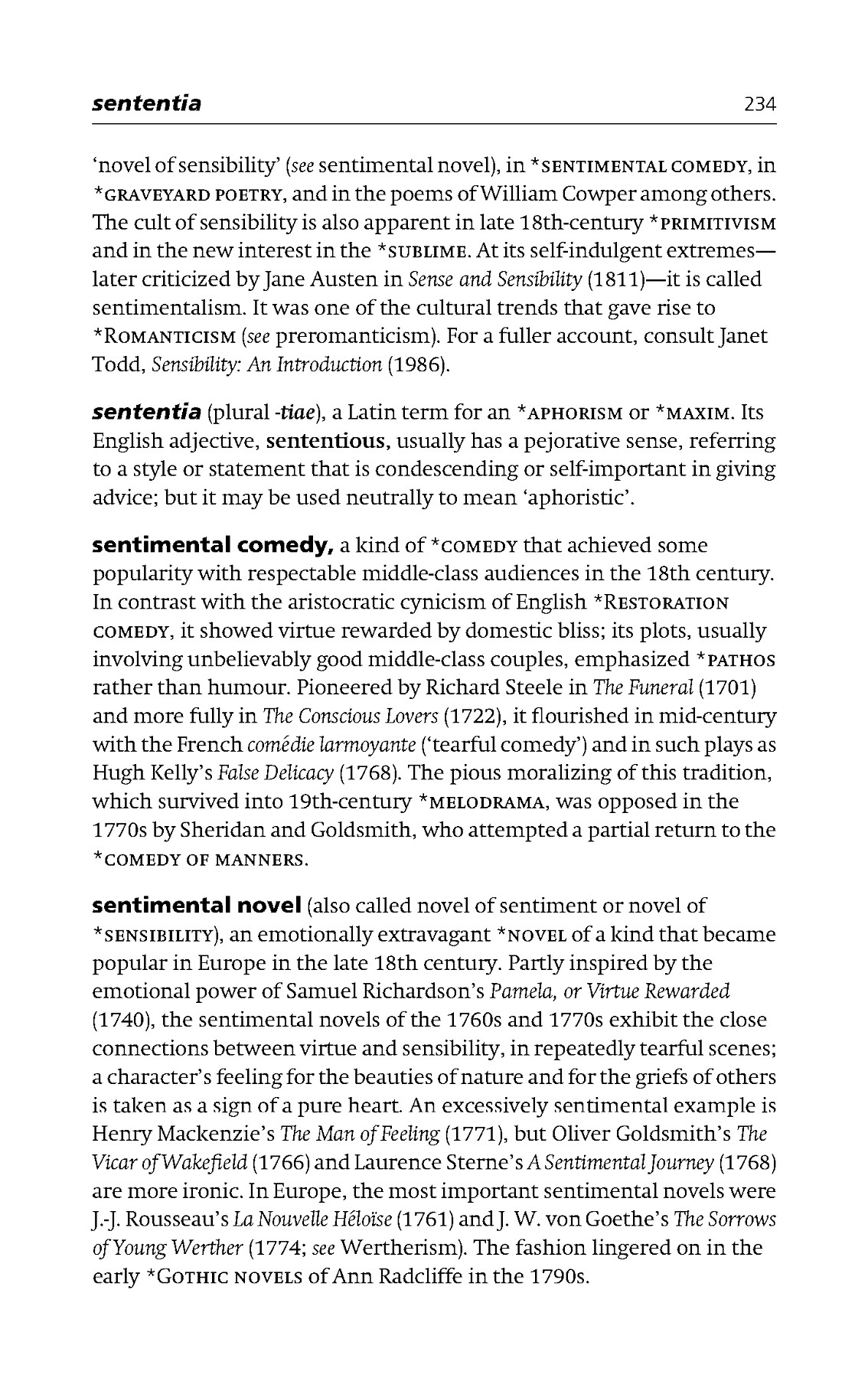 sententia 234

'novel of sensibility' (see sentimental novel), in *SENTIMENTAL COMEDY, in *GRAVEYARD POETRY, and in the poems of William Cowper among others. The cult of sensibility is also apparent in late 18th-century *PRIMITIVISM and in the new interest in the *SUBLIME. At its self-indulgent extremes—later criticized by Jane Austen in Sense and Sensibility (1811)—it is called sentimentalism. It was one of the cultural trends that gave rise to *ROMANTICISM (see preromanticism). For a fuller account, consult Janet Todd, Sensibility: An Introduction (1986).

sententia (plural -tiae), a Latin term for an *APHORISM or *MAXIM. Its English adjective, sententious, usually has a pejorative sense, referring to a style or statement that is condescending or self-important in giving advice; but it may be used neutrally to mean 'aphoristic'.

sentimental comedy, a kind of *COMEDY that achieved some popularity with respectable middle-class audiences in the 18th century. In contrast with the aristocratic cynicism of English *RESTORATION COMEDY, it showed virtue rewarded by domestic bliss; its plots, usually involving unbelievably good middle-class couples, emphasized *PATHOS rather than humour. Pioneered by Richard Steele in The Funeral (1701) and more fully in The Conscious Lovers (1722), it flourished in mid-century with the French comédie larmoyante ('tearful comedy') and in such plays as Hugh Kelly's False Delicacy (1768). The pious moralizing of this tradition, which survived into 19th-century *MELODRAMA, was opposed in the 1770s by Sheridan and Goldsmith, who attempted a partial return to the *COMEDY OF MANNERS.

sentimental novel (also called novel of sentiment or novel of *SENSIBILITY), an emotionally extravagant *NOVEL of a kind that became popular in Europe in the late 18th century. Partly inspired by the emotional power of Samuel Richardson's Pamela, or Virtue Rewarded (1740), the sentimental novels of the 1760s and 1770s exhibit the close connections between virtue and sensibility, in repeatedly tearful scenes; a character's feeling for the beauties of nature and for the griefs of others is taken as a sign of a pure heart. An excessively sentimental example is Henry Mackenzie's The Man of Feeling (1771), but Oliver Goldsmith's The Vicar of Wakefield (1766) and Laurence Sterne's A Sentimental Journey (1768) are more ironic. In Europe, the most important sentimental novels were J.-J. Rousseau's La Nouvelle Héloïse (1761) and J. W. von Goethe's The Sorrows of Young Werther (1774; see Wertherism). The fashion lingered on in the early *GOTHIC NOVELS of Ann Radcliffe in the 1790s.